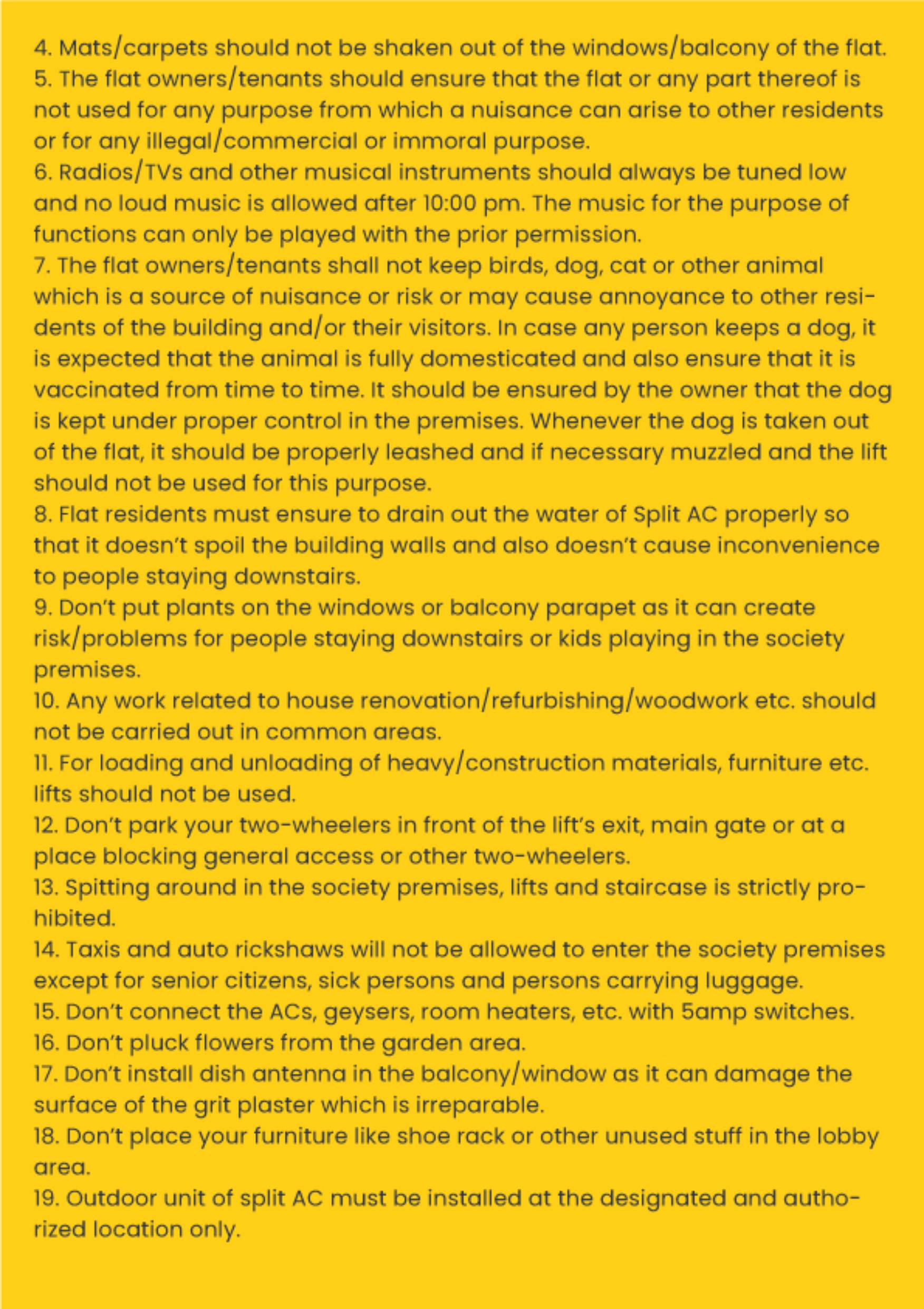 4. Mats/carpets should not be shaken out of the windows/balcony of the flat.
5. The flat owners/tenants should ensure that the flat or any part thereof is not used for any purpose from which a nuisance can arise to other residents or for any illegal/commercial or immoral purpose.
6. Radios/TVs and other musical instruments should always be tuned low and no loud music is allowed after 10:00 pm. The music for the purpose of functions can only be played with the prior permission.
7. The flat owners/tenants shall not keep birds, dog, cat or other animal which is a source of nuisance or risk or may cause annoyance to other residents of the building and/or their visitors. In case any person keeps a dog, it is expected that the animal is fully domesticated and also ensure that it is vaccinated from time to time. It should be ensured by the owner that the dog is kept under proper control in the premises. Whenever the dog is taken out of the flat, it should be properly leashed and if necessary muzzled and the lift should not be used for this purpose.
8. Flat residents must ensure to drain out the water of Split AC properly so that it doesn't spoil the building walls and also doesn't cause inconvenience to people staying downstairs.
9. Don't put plants on the windows or balcony parapet as it can create risk/problems for people staying downstairs or kids playing in the society premises.
10. Any work related to house renovation/refurbishing/woodwork etc. should not be carried out in common areas.
11. For loading and unloading of heavy/construction materials, furniture etc. lifts should not be used.
12. Don't park your two-wheelers in front of the lift's exit, main gate or at a place blocking general access or other two-wheelers.
13. Spitting around in the society premises, lifts and staircase is strictly prohibited.
14. Taxis and auto rickshaws will not be allowed to enter the society premises except for senior citizens, sick persons and persons carrying luggage.
15. Don't connect the ACs, geysers, room heaters, etc. with 5amp switches.
16. Don't pluck flowers from the garden area.
17. Don't install dish antenna in the balcony/window as it can damage the surface of the grit plaster which is irreparable.
18. Don't place your furniture like shoe rack or other unused stuff in the lobby area.
19. Outdoor unit of split AC must be installed at the designated and authorized location only.